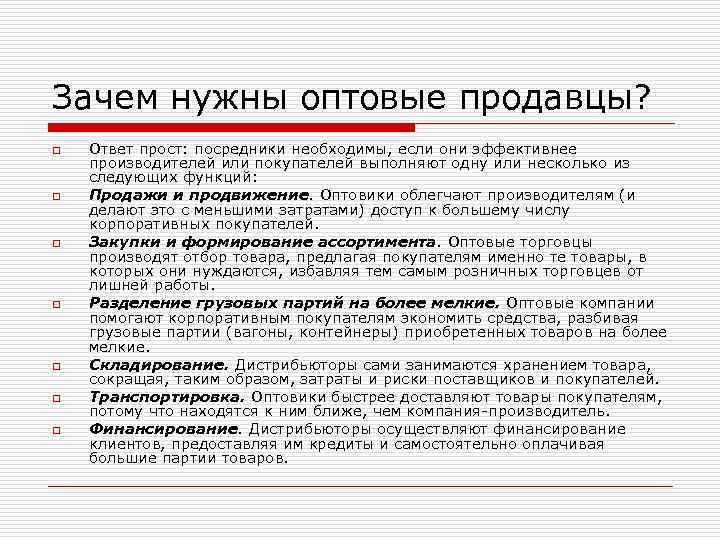 Зачем нужны оптовые продавцы?

Ответ прост: посредники необходимы, если они эффективнее производителей или покупателей выполняют одну или несколько из следующих функций:

Продажи и продвижение. Оптовики облегчают производителям (и делают это с меньшими затратами) доступ к большему числу корпоративных покупателей.

Закупки и формирование ассортимента. Оптовые торговцы производят отбор товара, предлагая покупателям именно те товары, в которых они нуждаются, избавляя тем самым розничных торговцев от лишней работы.

Разделение грузовых партий на более мелкие. Оптовые компании помогают корпоративным покупателям экономить средства, разбивая грузовые партии (вагоны, контейнеры) приобретенных товаров на более мелкие.

Складирование. Дистрибьюторы сами занимаются хранением товара, сокращая, таким образом, затраты и риски поставщиков и покупателей.

Транспортировка. Оптовики быстрее доставляют товары покупателям, потому что находятся к ним ближе, чем компания-производитель.

Финансирование. Дистрибьюторы осуществляют финансирование клиентов, предоставляя им кредиты и самостоятельно оплачивая большие партии товаров.